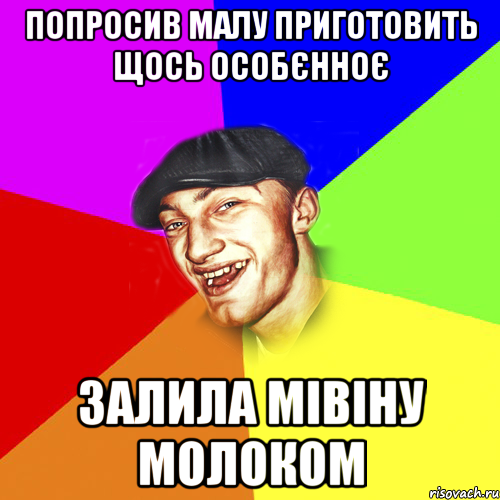 ПОПРОСИВ МАЛУ ПРИГОТОВИТЬ ЩОСЬ ОСОБЄННОЄ

ЗАЛИЛА МІВІНУ МОЛОКОМ

risovach.ru